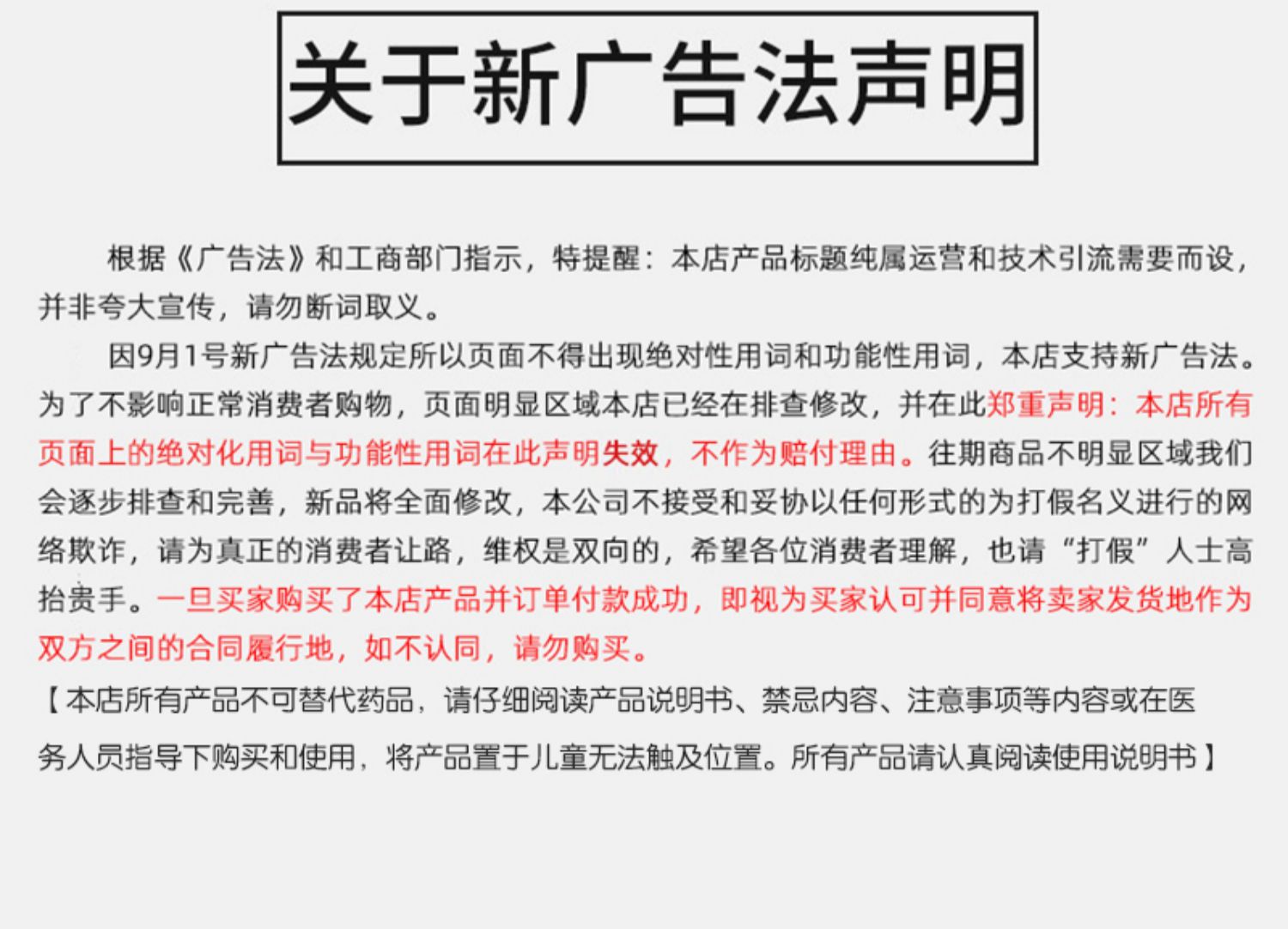 关于新广告法声明

根据《广告法》和工商部门指示，特提醒：本店产品标题纯属运营和技术引流需要而设，并非夸大宣传，请勿断词取义。

因9月1号新广告法规定所以页面不得出现绝对性用词和功能性用词，本店支持新广告法。为了不影响正常消费者购物，页面明显区域本店已经在排查修改，并在此郑重声明：本店所有页面上的绝对化用词与功能性用词在此声明失效，不作为赔付理由。往期商品不明显区域我们会逐步排查和完善，新品将全面修改，本公司不接受和妥协以任何形式的为打假名义进行的网络欺诈，请为真正的消费者让路，维权是双向的，希望各位消费者理解，也请“打假”人士高抬贵手。一旦买家购买了本店产品并订单付款成功，即视为买家认可并同意将卖家发货地作为双方之间的合同履行地，如不认同，请勿购买。

【本店所有产品不可替代药品，请仔细阅读产品说明书、禁忌内容、注意事项等内容或在医务人员指导下购买和使用，将产品置于儿童无法触及位置。所有产品请认真阅读使用说明书】